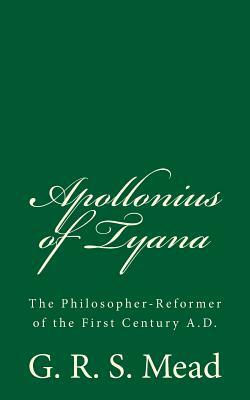 Apollonius of Tyana

The Philosopher-Reformer of the First Century A.D.

G. R. S. Mead